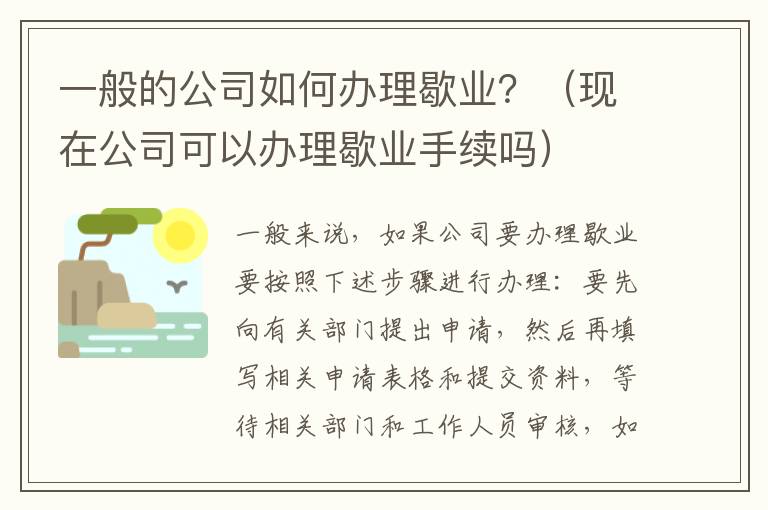 一般的公司如何办理歇业？（现在公司可以办理歇业手续吗）

一般来说，如果公司要办理歇业要按照下述步骤进行办理：要先向有关部门提出申请，然后再填写相关申请表格和提交资料，等待相关部门和工作人员审核，如